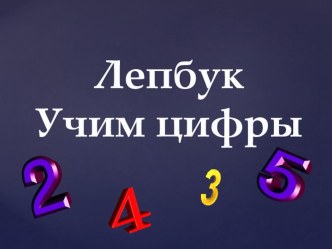 Лепбук
Учим цифры

2 4 3 5